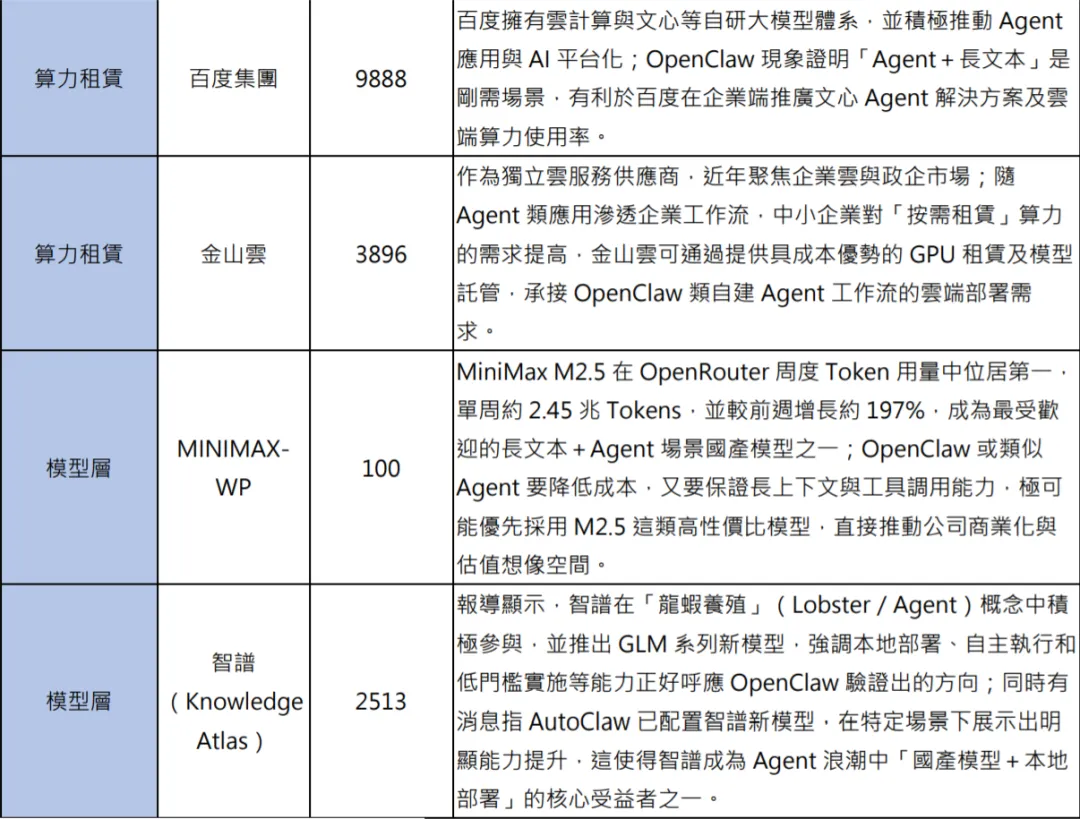 | 算力租賃 | 百度集團 | 9888 | 百度擁有雲計算與文心等自研大模型體系，並積極推動Agent應用與AI平台化；OpenClaw現象證明「Agent+長文本」是剛需場景，有利於百度在企業端推廣文心Agent解決方案及雲端算力使用率。 |
|---|---|---|---|
| 算力租賃 | 金山雲 | 3896 | 作為獨立雲服務供應商，近年聚焦企業雲與政企市場；隨Agent類應用滲透企業工作流，中小企業對「按需租賃」算力的需求提高，金山雲可通過提供具成本優勢的GPU租賃及模型託管，承接OpenClaw類自建Agent工作流的雲端部署需求。 |
| 模型層 | MINIMAX-WP | 100 | MiniMax M2.5在OpenRouter周度Token用量中位居第一，單周約2.45兆Tokens，並較前週增長約197%，成為最受歡迎的長文本+Agent場景國產模型之一；OpenClaw或類似Agent要降低成本，又要保證長上下文與工具調用能力，極可能優先採用M2.5這類高性價比模型，直接推動公司商業化與估值想像空間。 |
| 模型層 | 智譜（Knowledge Atlas） | 2513 | 報導顯示，智譜在「龍蝦養殖」（Lobster / Agent）概念中積極參與，並推出GLM系列新模型，強調本地部署、自主執行和低門檻實施等能力正好呼應OpenClaw驗證出的方向；同時有消息指AutoClaw已配置智譜新模型，在特定場景下展示出明顯能力提升，這使得智譜成為Agent浪潮中「國產模型+本地部署」的核心受益者之一。 |